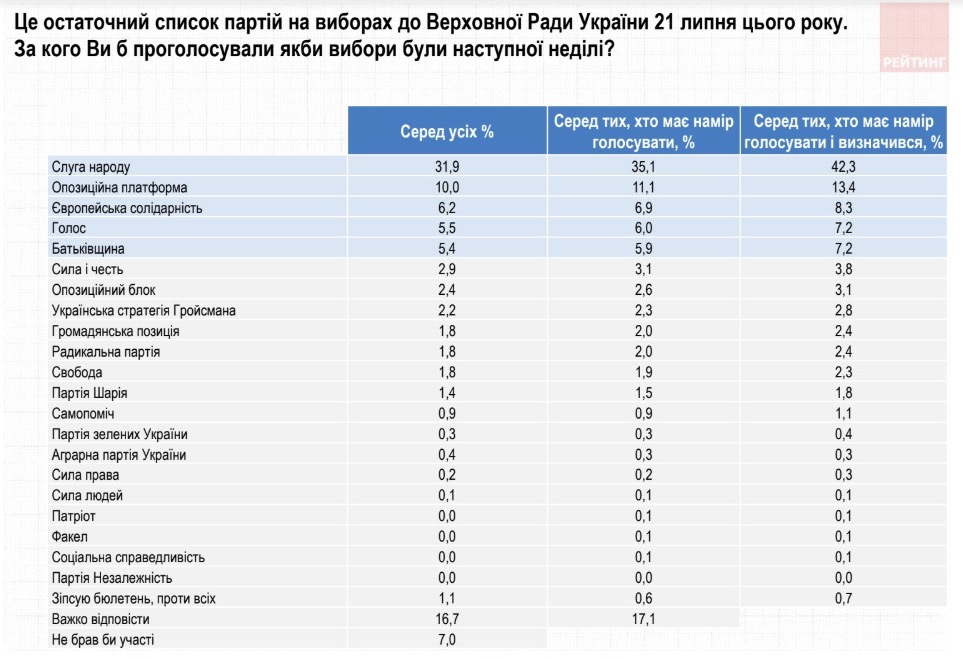 Це остаточний список партій на виборах до Верховної Ради України 21 липня цього року. За кого Ви б проголосували якби вибори були наступної неділі?

РЕЙТИНГ

| | Серед усіх % | Серед тих, хто має намір голосувати, % | Серед тих, хто має намір голосувати і визначився, % |
|---|---|---|---|
| Слуга народу | 31,9 | 35,1 | 42,3 |
| Опозиційна платформа | 10,0 | 11,1 | 13,4 |
| Європейська солідарність | 6,2 | 6,9 | 8,3 |
| Голос | 5,5 | 6,0 | 7,2 |
| Батьківщина | 5,4 | 5,9 | 7,2 |
| Сила і честь | 2,9 | 3,1 | 3,8 |
| Опозиційний блок | 2,4 | 2,6 | 3,1 |
| Українська стратегія Гройсмана | 2,2 | 2,3 | 2,8 |
| Громадянська позиція | 1,8 | 2,0 | 2,4 |
| Радикальна партія | 1,8 | 2,0 | 2,4 |
| Свобода | 1,8 | 1,9 | 2,3 |
| Партія Шарія | 1,4 | 1,5 | 1,8 |
| Самопоміч | 0,9 | 0,9 | 1,1 |
| Партія зелених України | 0,3 | 0,3 | 0,4 |
| Аграрна партія України | 0,4 | 0,3 | 0,3 |
| Сила права | 0,2 | 0,2 | 0,3 |
| Сила людей | 0,1 | 0,1 | 0,1 |
| Патріот | 0,0 | 0,1 | 0,1 |
| Факел | 0,0 | 0,1 | 0,1 |
| Соціальна справедливість | 0,0 | 0,1 | 0,1 |
| Партія Незалежність | 0,0 | 0,0 | 0,0 |
| Зіпсую бюлетень, проти всіх | 1,1 | 0,6 | 0,7 |
| Важко відповісти | 16,7 | 17,1 | |
| Не брав би участі | 7,0 | | |